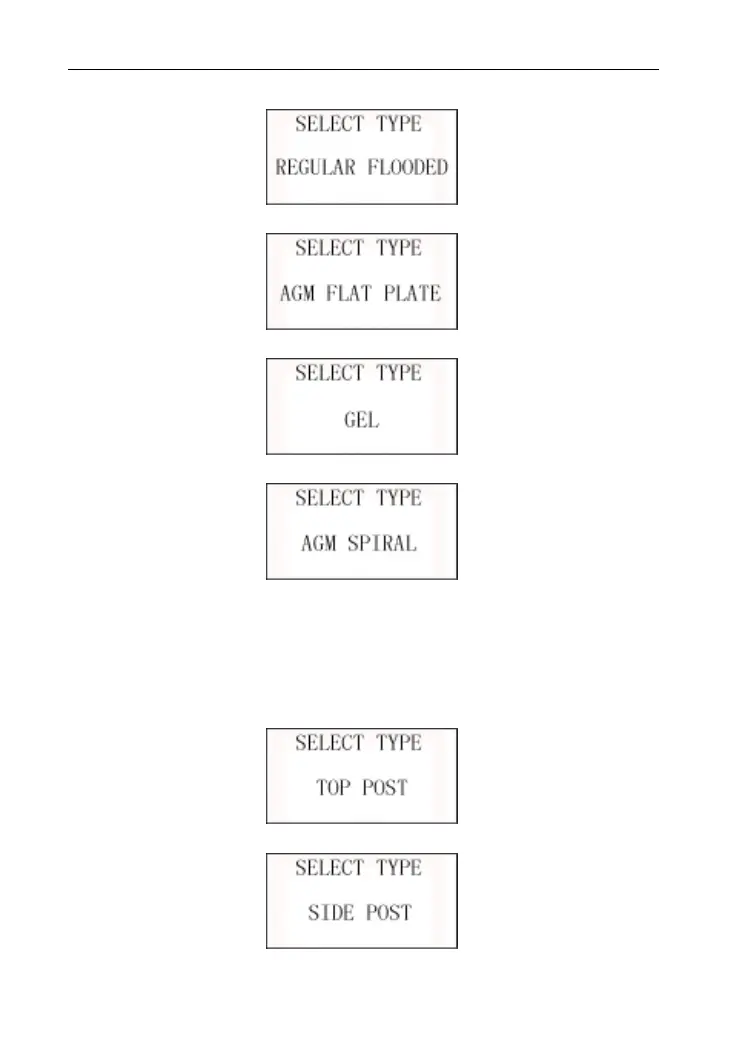 SELECT TYPE
REGULAR FLOODED

SELECT TYPE
AGM FLAT PLATE

SELECT TYPE
GEL

SELECT TYPE
AGM SPIRAL

SELECT TYPE
TOP POST

SELECT TYPE
SIDE POST